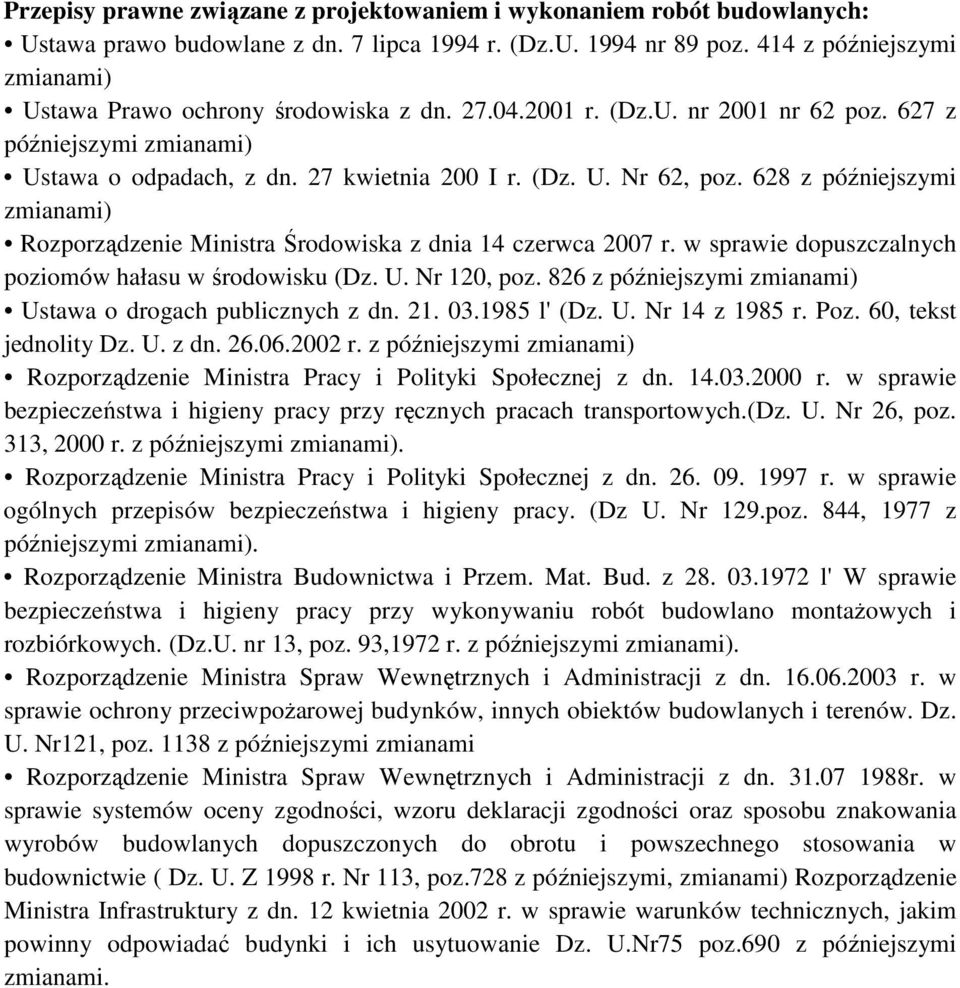 **Przepisy prawne związane z projektowaniem i wykonaniem robót budowlanych:**

• Ustawa prawo budowlane z dn. 7 lipca 1994 r. (Dz.U. 1994 nr 89 poz. 414 z późniejszymi zmianami)

• Ustawa Prawo ochrony środowiska z dn. 27.04.2001 r. (Dz.U. nr 2001 nr 62 poz. 627 z późniejszymi zmianami)

• Ustawa o odpadach, z dn. 27 kwietnia 200 I r. (Dz. U. Nr 62, poz. 628 z późniejszymi zmianami)

• Rozporządzenie Ministra Środowiska z dnia 14 czerwca 2007 r. w sprawie dopuszczalnych poziomów hałasu w środowisku (Dz. U. Nr 120, poz. 826 z późniejszymi zmianami)

• Ustawa o drogach publicznych z dn. 21. 03.1985 l' (Dz. U. Nr 14 z 1985 r. Poz. 60, tekst jednolity Dz. U. z dn. 26.06.2002 r. z późniejszymi zmianami)

• Rozporządzenie Ministra Pracy i Polityki Społecznej z dn. 14.03.2000 r. w sprawie bezpieczeństwa i higieny pracy przy ręcznych pracach transportowych.(Dz. U. Nr 26, poz. 313, 2000 r. z późniejszymi zmianami).

• Rozporządzenie Ministra Pracy i Polityki Społecznej z dn. 26. 09. 1997 r. w sprawie ogólnych przepisów bezpieczeństwa i higieny pracy. (Dz U. Nr 129.poz. 844, 1977 z późniejszymi zmianami).

• Rozporządzenie Ministra Budownictwa i Przem. Mat. Bud. z 28. 03.1972 l' W sprawie bezpieczeństwa i higieny pracy przy wykonywaniu robót budowlano montażowych i rozbiórkowych. (Dz.U. nr 13, poz. 93,1972 r. z późniejszymi zmianami).

• Rozporządzenie Ministra Spraw Wewnętrznych i Administracji z dn. 16.06.2003 r. w sprawie ochrony przeciwpożarowej budynków, innych obiektów budowlanych i terenów. Dz. U. Nr121, poz. 1138 z późniejszymi zmianami

• Rozporządzenie Ministra Spraw Wewnętrznych i Administracji z dn. 31.07 1988r. w sprawie systemów oceny zgodności, wzoru deklaracji zgodności oraz sposobu znakowania wyrobów budowlanych dopuszczonych do obrotu i powszechnego stosowania w budownictwie ( Dz. U. Z 1998 r. Nr 113, poz.728 z późniejszymi, zmianami) Rozporządzenie Ministra Infrastruktury z dn. 12 kwietnia 2002 r. w sprawie warunków technicznych, jakim powinny odpowiadać budynki i ich usytuowanie Dz. U.Nr75 poz.690 z późniejszymi zmianami.